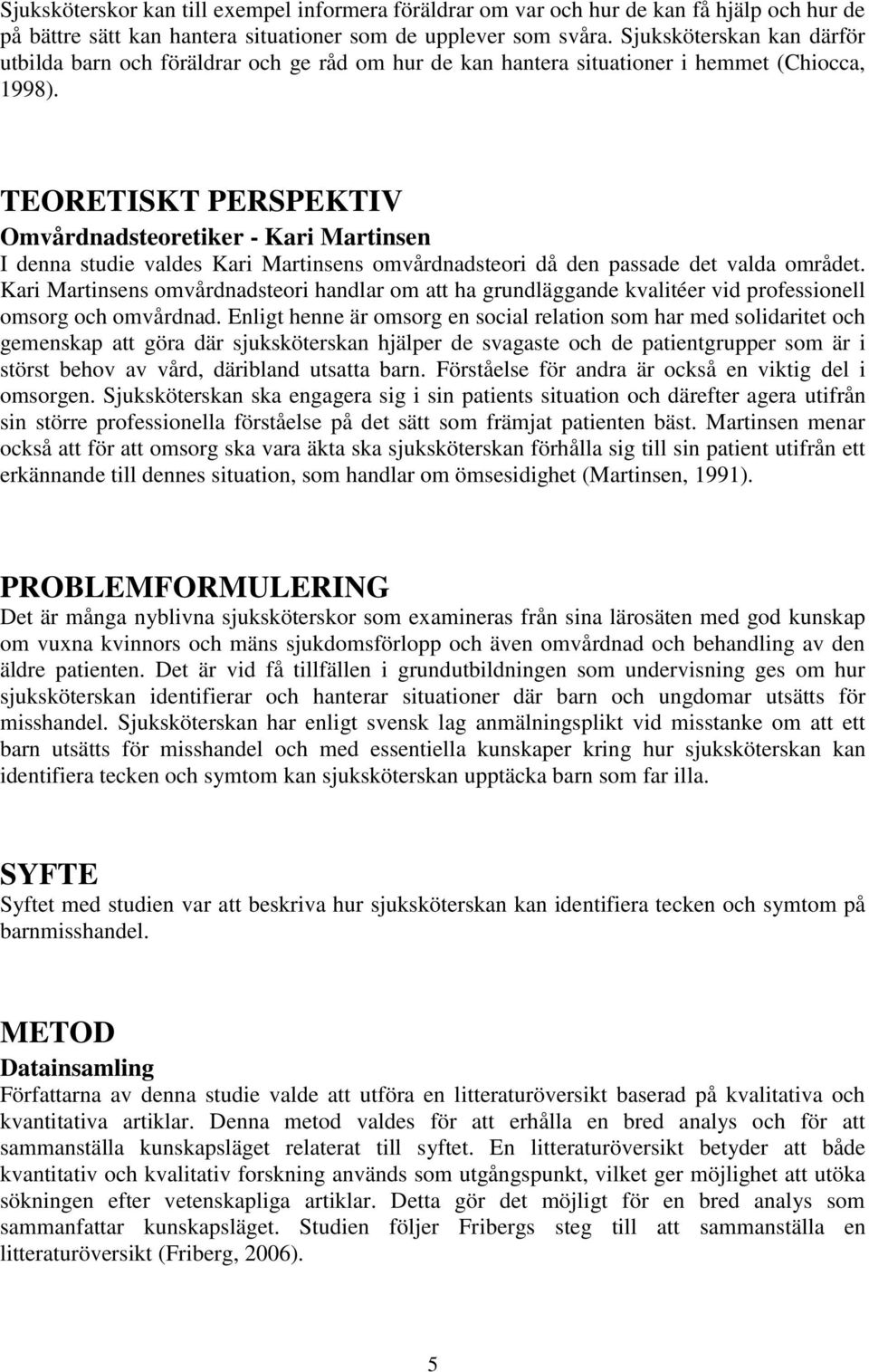 Sjuksköterskor kan till exempel informera föräldrar om var och hur de kan få hjälp och hur de på bättre sätt kan hantera situationer som de upplever som svåra. Sjuksköterskan kan därför utbilda barn och föräldrar och ge råd om hur de kan hantera situationer i hemmet (Chiocca, 1998).

TEORETISKT PERSPEKTIV
Omvårdnadsteoretiker - Kari Martinsen
I denna studie valdes Kari Martinsens omvårdnadsteori då den passade det valda området. Kari Martinsens omvårdnadsteori handlar om att ha grundläggande kvalitéer vid professionell omsorg och omvårdnad. Enligt henne är omsorg en social relation som har med solidaritet och gemenskap att göra där sjuksköterskan hjälper de svagaste och de patientgrupper som är i störst behov av vård, däribland utsatta barn. Förståelse för andra är också en viktig del i omsorgen. Sjuksköterskan ska engagera sig i sin patients situation och därefter agera utifrån sin större professionella förståelse på det sätt som främjat patienten bäst. Martinsen menar också att för att omsorg ska vara äkta ska sjuksköterskan förhålla sig till sin patient utifrån ett erkännande till dennes situation, som handlar om ömsesidighet (Martinsen, 1991).

PROBLEMFORMULERING
Det är många nyblivna sjuksköterskor som examineras från sina lärosäten med god kunskap om vuxna kvinnors och mäns sjukdomsförlopp och även omvårdnad och behandling av den äldre patienten. Det är vid få tillfällen i grundutbildningen som undervisning ges om hur sjuksköterskan identifierar och hanterar situationer där barn och ungdomar utsätts för misshandel. Sjuksköterskan har enligt svensk lag anmälningsplikt vid misstanke om att ett barn utsätts för misshandel och med essentiella kunskaper kring hur sjuksköterskan kan identifiera tecken och symtom kan sjuksköterskan upptäcka barn som far illa.

SYFTE
Syftet med studien var att beskriva hur sjuksköterskan kan identifiera tecken och symtom på barnmisshandel.

METOD
Datainsamling
Författarna av denna studie valde att utföra en litteraturöversikt baserad på kvalitativa och kvantitativa artiklar. Denna metod valdes för att erhålla en bred analys och för att sammanställa kunskapsläget relaterat till syftet. En litteraturöversikt betyder att både kvantitativ och kvalitativ forskning används som utgångspunkt, vilket ger möjlighet att utöka sökningen efter vetenskapliga artiklar. Detta gör det möjligt för en bred analys som sammanfattar kunskapsläget. Studien följer Fribergs steg till att sammanställa en litteraturöversikt (Friberg, 2006).

5